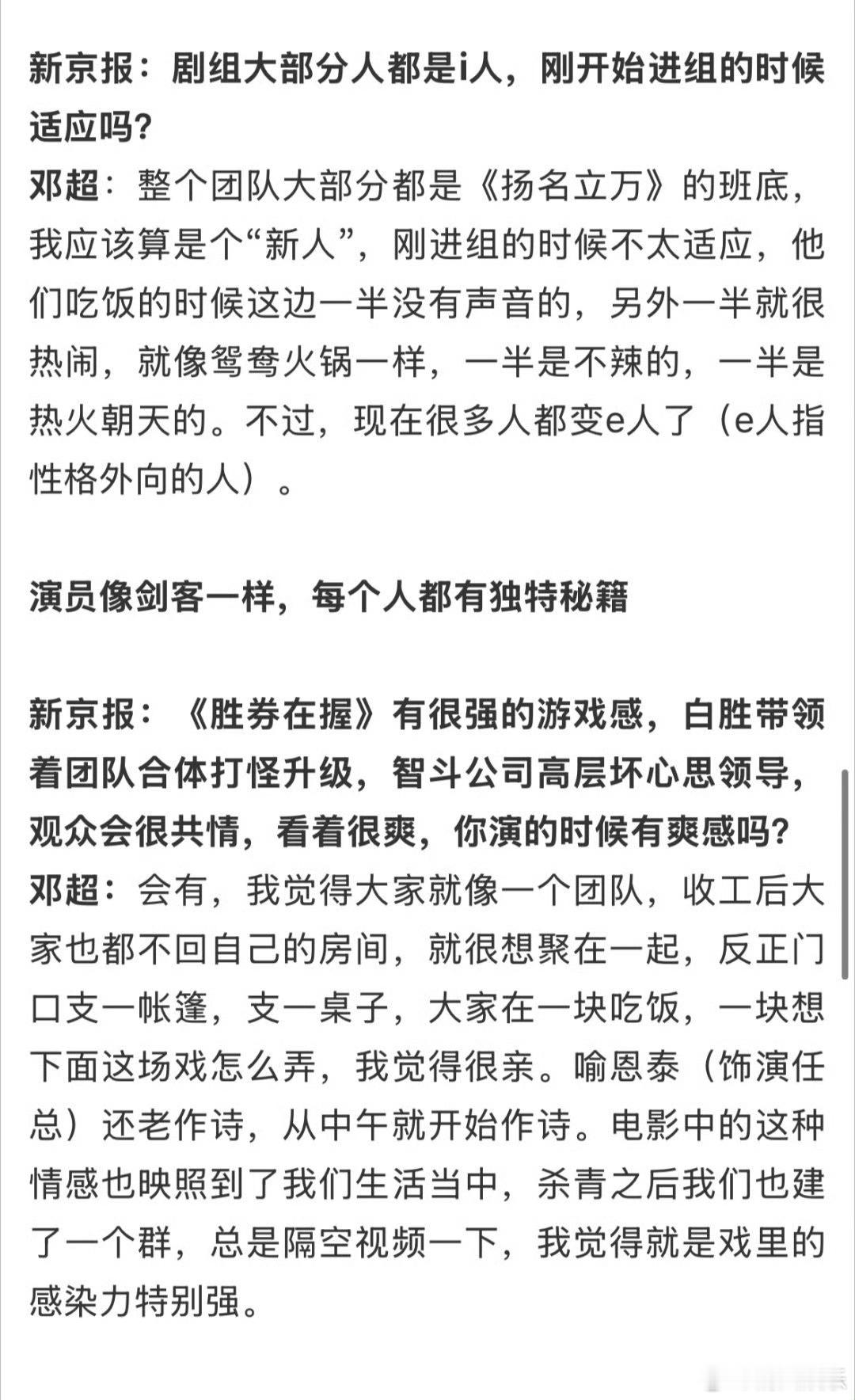 新京报：剧组大部分人都是i人，刚开始进组的时候适应吗？
邓超：整个团队大部分都是《扬名立万》的班底，我应该算是个“新人”，刚进组的时候不太适应，他们吃饭的时候这边一半没有声音的，另外一半就很热闹，就像鸳鸯火锅一样，一半是不辣的，一半是热火朝天的。不过，现在很多人都变e人了（e人指性格外向的人）。

演员像剑客一样，每个人都有独特秘籍

新京报：《胜券在握》有很强的游戏感，白胜带领着团队合体打怪升级，智斗公司高层坏心思领导，观众会很共情，看着很爽，你演的时候有爽感吗？
邓超：会有，我觉得大家就像一个团队，收工后大家也都不回自己的房间，就很想聚在一起，反正门口支一帐篷，支一桌子，大家在一块吃饭，一块想下面这场戏怎么弄，我觉得很亲。喻恩泰（饰演任总）还老作诗，从中午就开始作诗。电影中的这种情感也映照到了我们生活当中，杀青之后我们也建了一个群，总是隔空视频一下，我觉得就是戏里的感染力特别强。